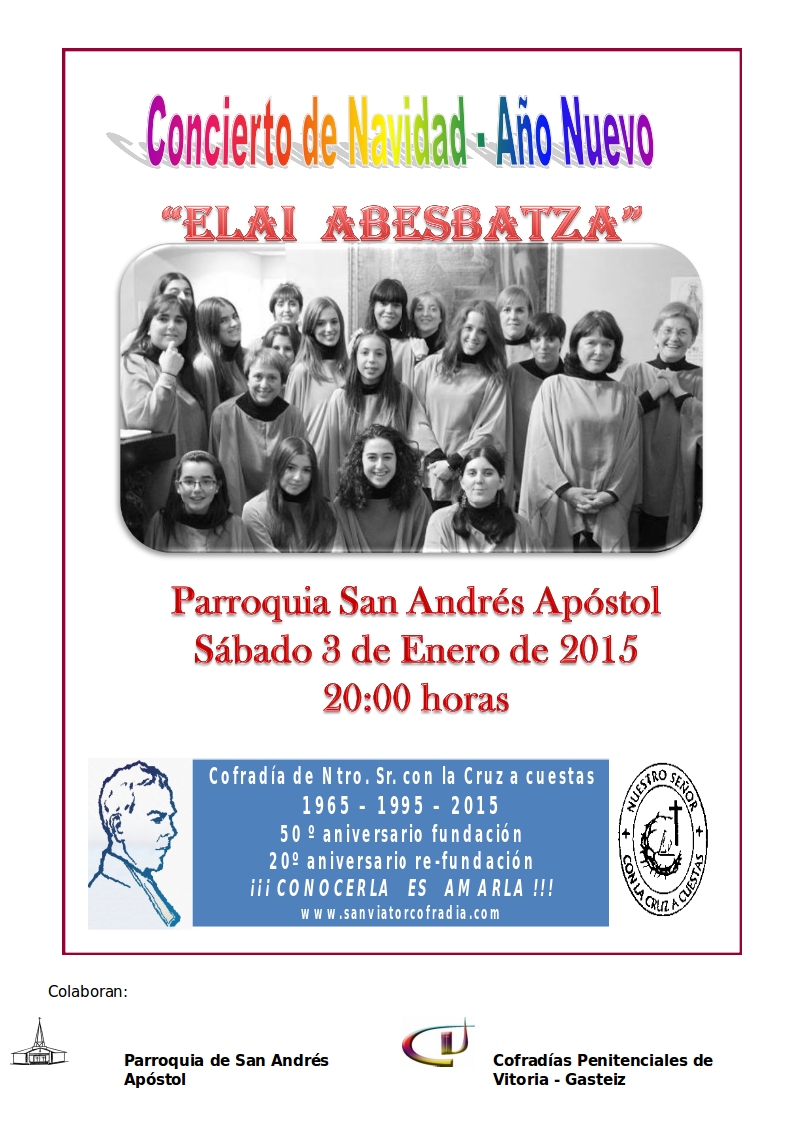 Concierto de Navidad - Año Nuevo

"ELAI ABESBATZA"

Parroquia San Andrés Apóstol
Sábado 3 de Enero de 2015
20:00 horas

Cofradía de Ntro. Sr. con la Cruz a cuestas
1965 - 1995 - 2015
50º aniversario fundación
20º aniversario re-fundación
¡¡¡ CONOCERLA ES AMARLA !!!
www.sanviatorcofradia.com

NUESTRO SEÑOR CON LA CRUZ A CUESTAS

Colaboran:

Parroquia de San Andrés Apóstol

Cofradías Penitenciales de Vitoria - Gasteiz